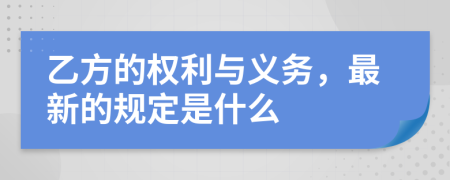 乙方的权利与义务，最新的规定是什么